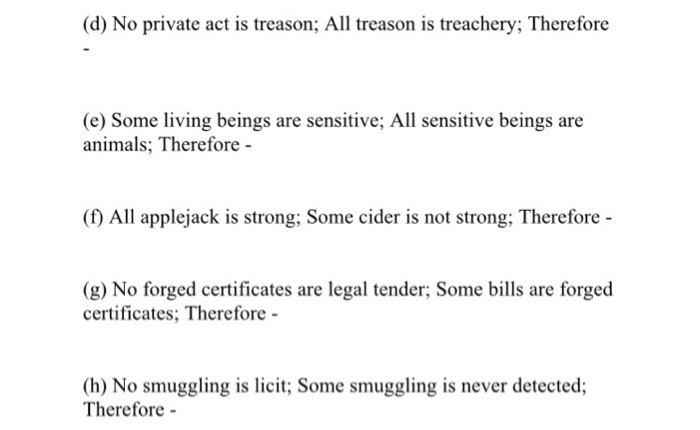 (d) No private act is treason; All treason is treachery; Therefore -

(e) Some living beings are sensitive; All sensitive beings are animals; Therefore -

(f) All applejack is strong; Some cider is not strong; Therefore -

(g) No forged certificates are legal tender; Some bills are forged certificates; Therefore -

(h) No smuggling is licit; Some smuggling is never detected; Therefore -